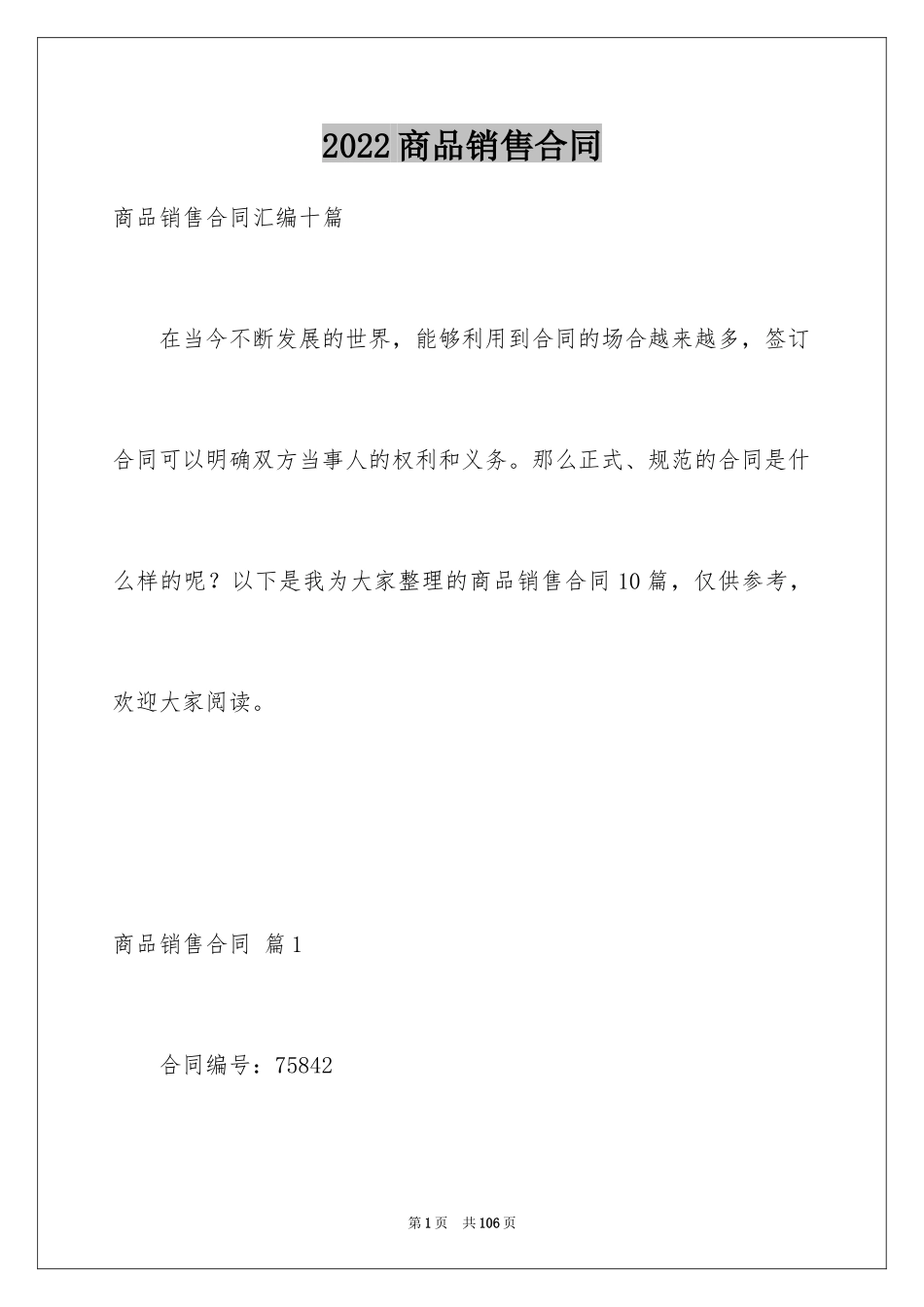 2022商品销售合同

商品销售合同汇编十篇

在当今不断发展的世界，能够利用到合同的场合越来越多，签订合同可以明确双方当事人的权利和义务。那么正式、规范的合同是什么样的呢？以下是我为大家整理的商品销售合同10篇，仅供参考，欢迎大家阅读。

商品销售合同 篇1

合同编号：75842

第1页 共106页